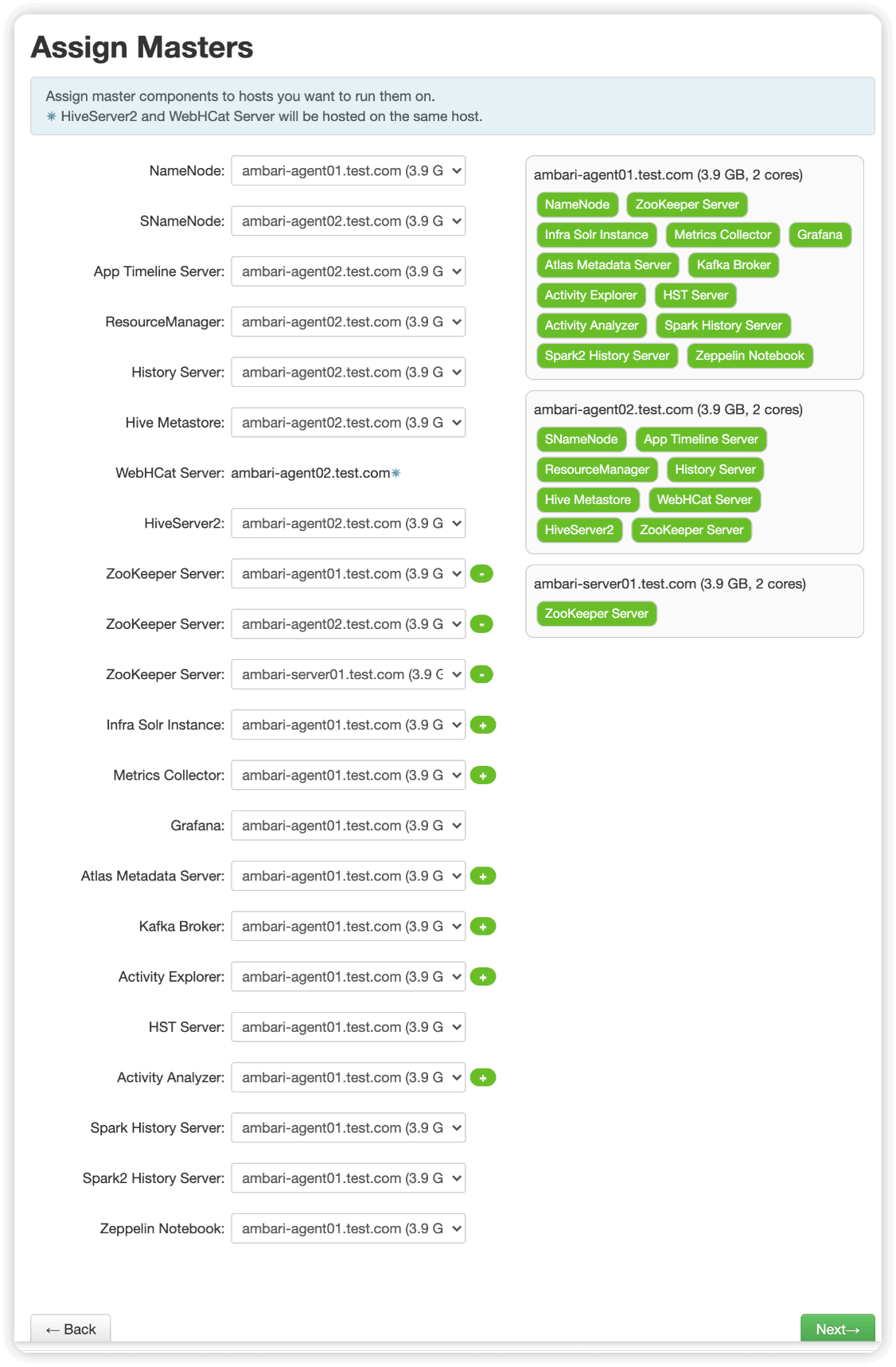 Assign Masters

Assign master components to hosts you want to run them on.
✳ HiveServer2 and WebHCat Server will be hosted on the same host.

NameNode: ambari-agent01.test.com (3.9 G

SNameNode: ambari-agent02.test.com (3.9 G

App Timeline Server: ambari-agent02.test.com (3.9 G

ResourceManager: ambari-agent02.test.com (3.9 G

History Server: ambari-agent02.test.com (3.9 G

Hive Metastore: ambari-agent02.test.com (3.9 G

WebHCat Server: ambari-agent02.test.com✳

HiveServer2: ambari-agent02.test.com (3.9 G

ZooKeeper Server: ambari-agent01.test.com (3.9 G -

ZooKeeper Server: ambari-agent02.test.com (3.9 G -

ZooKeeper Server: ambari-server01.test.com (3.9 G -

Infra Solr Instance: ambari-agent01.test.com (3.9 G +

Metrics Collector: ambari-agent01.test.com (3.9 G +

Grafana: ambari-agent01.test.com (3.9 G

Atlas Metadata Server: ambari-agent01.test.com (3.9 G +

Kafka Broker: ambari-agent01.test.com (3.9 G +

Activity Explorer: ambari-agent01.test.com (3.9 G +

HST Server: ambari-agent01.test.com (3.9 G

Activity Analyzer: ambari-agent01.test.com (3.9 G +

Spark History Server: ambari-agent01.test.com (3.9 G

Spark2 History Server: ambari-agent01.test.com (3.9 G

Zeppelin Notebook: ambari-agent01.test.com (3.9 G

ambari-agent01.test.com (3.9 GB, 2 cores)
NameNode ZooKeeper Server Infra Solr Instance Metrics Collector Grafana Atlas Metadata Server Kafka Broker Activity Explorer HST Server Activity Analyzer Spark History Server Spark2 History Server Zeppelin Notebook

ambari-agent02.test.com (3.9 GB, 2 cores)
SNameNode App Timeline Server ResourceManager History Server Hive Metastore WebHCat Server HiveServer2 ZooKeeper Server

ambari-server01.test.com (3.9 GB, 2 cores)
ZooKeeper Server

← Back

Next→